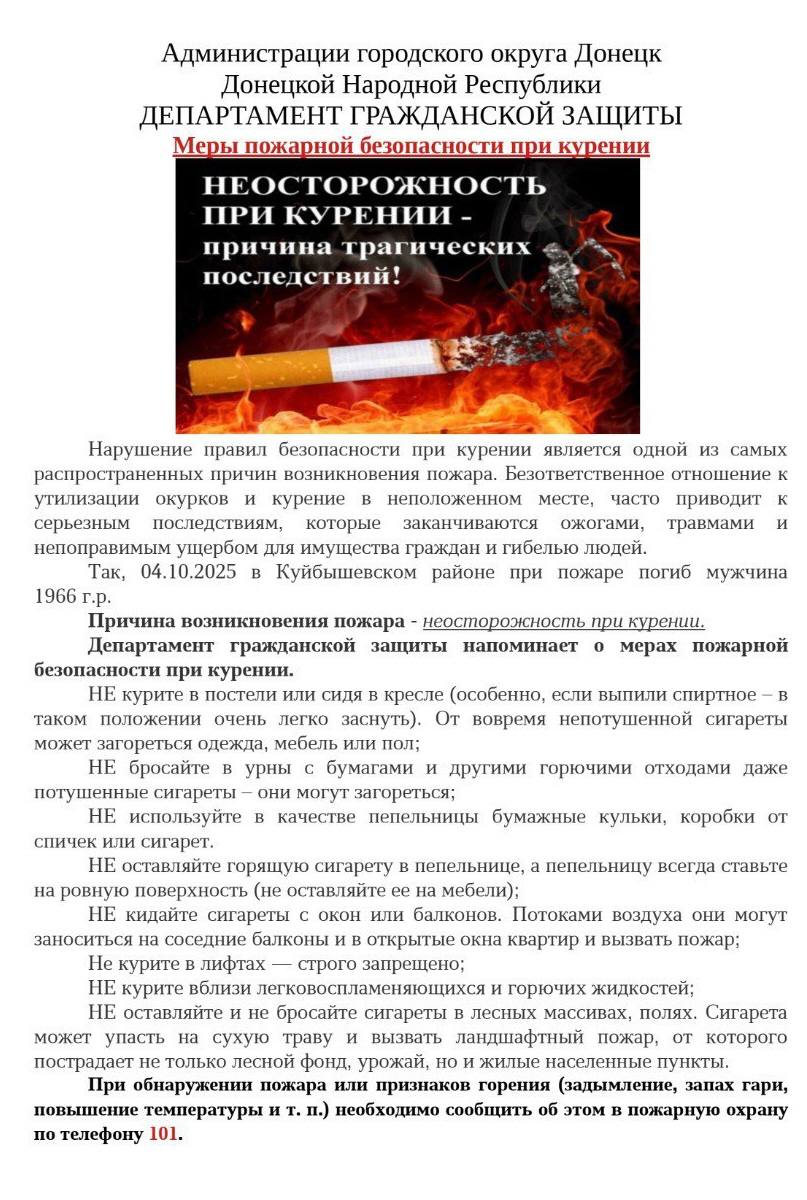 Администрации городского округа Донецк
Донецкой Народной Республики
ДЕПАРТАМЕНТ ГРАЖДАНСКОЙ ЗАЩИТЫ
Меры пожарной безопасности при курении

НЕОСТОРОЖНОСТЬ ПРИ КУРЕНИИ - причина трагических последствий!

Нарушение правил безопасности при курении является одной из самых распространенных причин возникновения пожара. Безответственное отношение к утилизации окурков и курение в неположенном месте, часто приводит к серьезным последствиям, которые заканчиваются ожогами, травмами и непоправимым ущербом для имущества граждан и гибелью людей.

Так, 04.10.2025 в Куйбышевском районе при пожаре погиб мужчина 1966 г.р.

Причина возникновения пожара - неосторожность при курении.

Департамент гражданской защиты напоминает о мерах пожарной безопасности при курении.

НЕ курите в постели или сидя в кресле (особенно, если выпили спиртное – в таком положении очень легко заснуть). От вовремя непотушенной сигареты может загореться одежда, мебель или пол;

НЕ бросайте в урны с бумагами и другими горючими отходами даже потушенные сигареты – они могут загореться;

НЕ используйте в качестве пепельницы бумажные кульки, коробки от спичек или сигарет.

НЕ оставляйте горящую сигарету в пепельнице, а пепельницу всегда ставьте на ровную поверхность (не оставляйте ее на мебели);

НЕ кидайте сигареты с окон или балконов. Потоками воздуха они могут заноситься на соседние балконы и в открытые окна квартир и вызвать пожар;

Не курите в лифтах — строго запрещено;

НЕ курите вблизи легковоспламеняющихся и горючих жидкостей;

НЕ оставляйте и не бросайте сигареты в лесных массивах, полях. Сигарета может упасть на сухую траву и вызвать ландшафтный пожар, от которого пострадает не только лесной фонд, урожай, но и жилые населенные пункты.

При обнаружении пожара или признаков горения (задымление, запах гари, повышение температуры и т. п.) необходимо сообщить об этом в пожарную охрану по телефону 101.